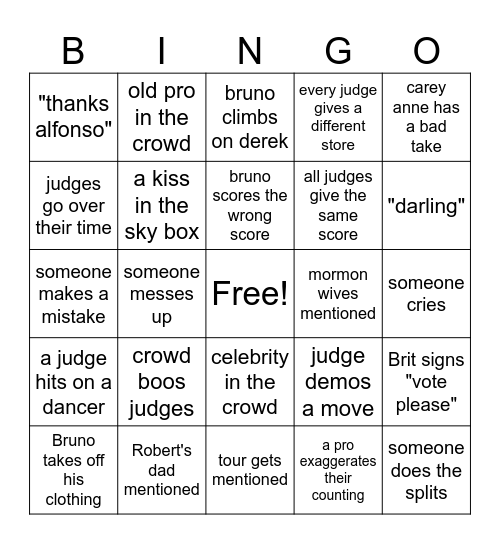 | B | I | N | G | O |
|---|---|---|---|---|
| "thanks alfonso" | old pro in the crowd | bruno climbs on derek | every judge gives a different store | carey anne has a bad take |
| judges go over their time | a kiss in the sky box | bruno scores the wrong score | all judges give the same score | "darling" |
| someone makes a mistake | someone messes up | Free! | mormon wives mentioned | someone cries |
| a judge hits on a dancer | crowd boos judges | celebrity in the crowd | judge demos a move | Brit signs "vote please" |
| Bruno takes off his clothing | Robert's dad mentioned | tour gets mentioned | a pro exaggerates their counting | someone does the splits |